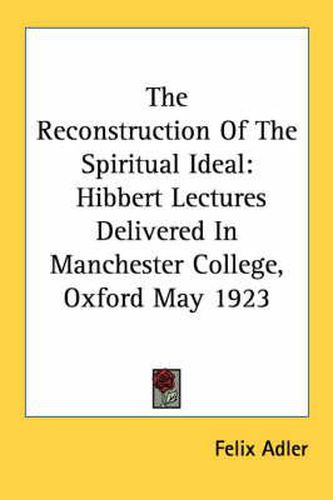 The Reconstruction Of The Spiritual Ideal: Hibbert Lectures Delivered In Manchester College, Oxford May 1923

Felix Adler